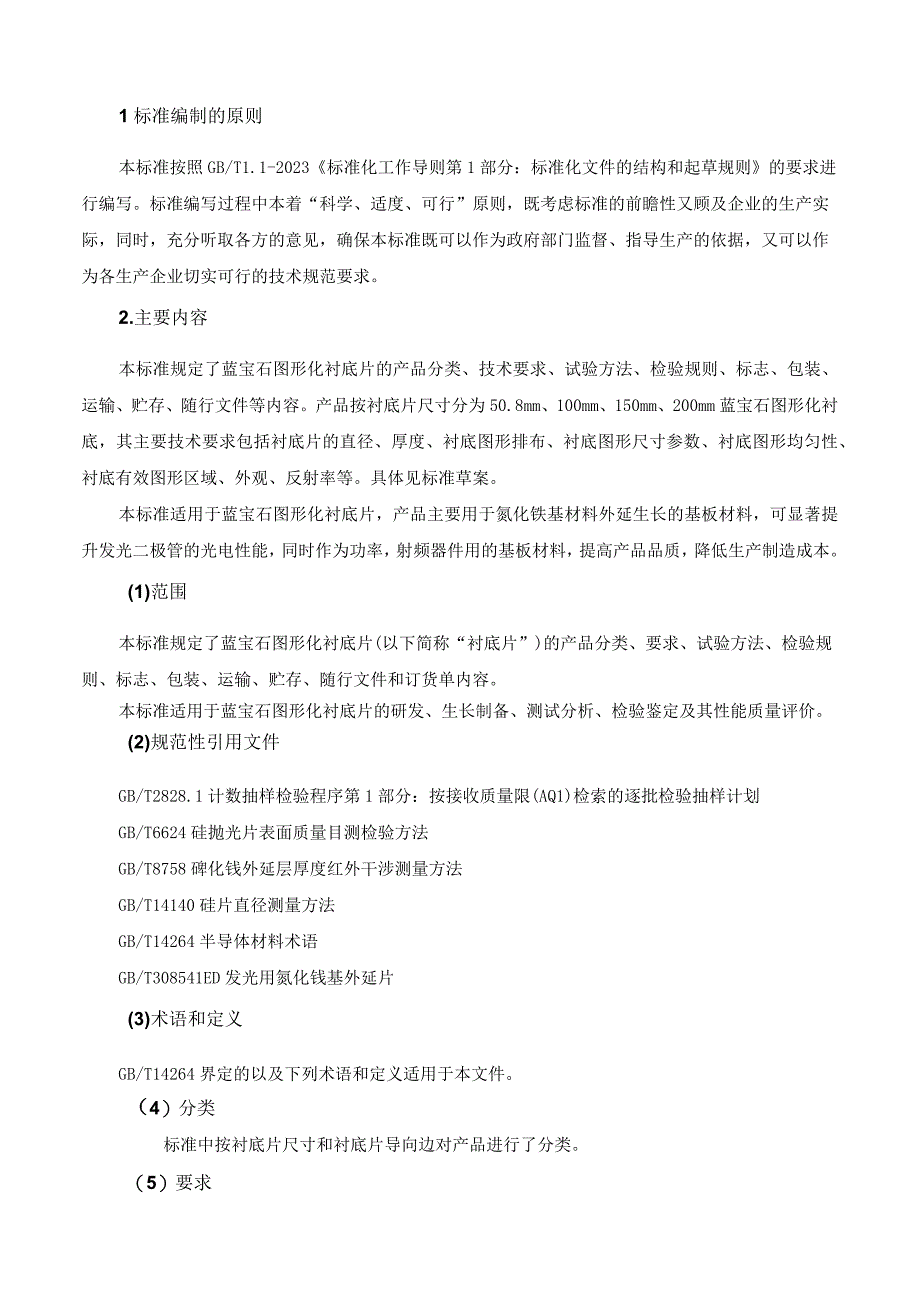 1 标准编制的原则

本标准按照 GB/T1.1-2023《标准化工作导则第 1 部分：标准化文件的结构和起草规则》的要求进行编写。标准编写过程中本着“科学、适度、可行”原则，既考虑标准的前瞻性又顾及企业的生产实际，同时，充分听取各方的意见，确保本标准既可以作为政府部门监督、指导生产的依据，又可以作为各生产企业切实可行的技术规范要求。

2.主要内容

本标准规定了蓝宝石图形化衬底片的产品分类、技术要求、试验方法、检验规则、标志、包装、运输、贮存、随行文件等内容。产品按衬底片尺寸分为 50.8mm、100mm、150mm、200mm 蓝宝石图形化衬底，其主要技术要求包括衬底片的直径、厚度、衬底图形排布、衬底图形尺寸参数、衬底图形均匀性、衬底有效图形区域、外观、反射率等。具体见标准草案。

本标准适用于蓝宝石图形化衬底片，产品主要用于氮化铁基材料外延生长的基板材料，可显著提升发光二极管的光电性能，同时作为功率，射频器件用的基板材料，提高产品品质，降低生产制造成本。

(1)范围

本标准规定了蓝宝石图形化衬底片(以下简称“衬底片”)的产品分类、要求、试验方法、检验规则、标志、包装、运输、贮存、随行文件和订货单内容。

本标准适用于蓝宝石图形化衬底片的研发、生长制备、测试分析、检验鉴定及其性能质量评价。

(2)规范性引用文件

GB/T2828.1 计数抽样检验程序第 1 部分：按接收质量限(AQ1)检索的逐批检验抽样计划

GB/T6624 硅抛光片表面质量目测检验方法

GB/T8758 碑化钱外延层厚度红外干涉测量方法

GB/T14140 硅片直径测量方法

GB/T14264 半导体材料术语

GB/T308541ED 发光用氮化钱基外延片

(3)术语和定义

GB/T14264 界定的以及下列术语和定义适用于本文件。

（4）分类

标准中按衬底片尺寸和衬底片导向边对产品进行了分类。

（5）要求